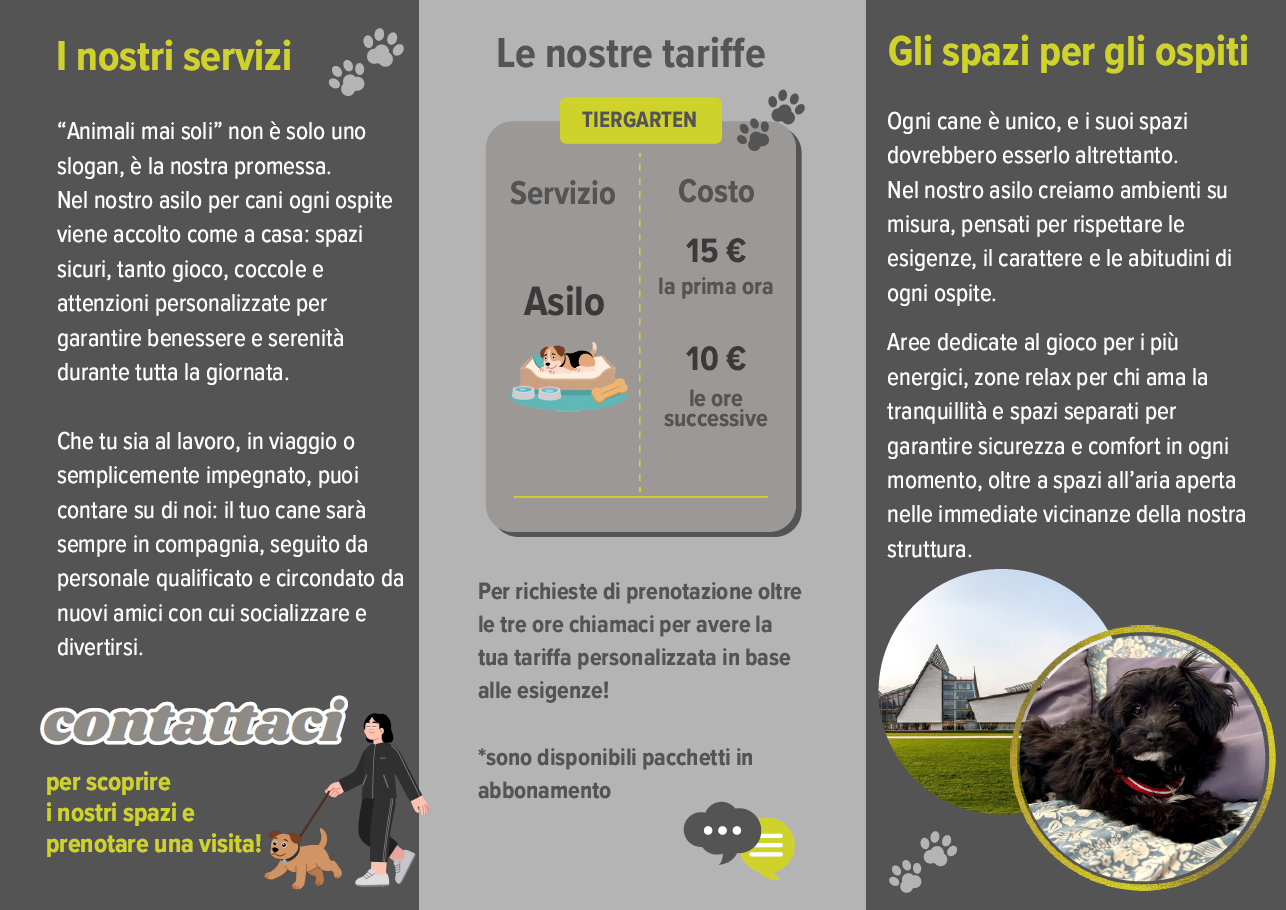 I nostri servizi

“Animali mai soli” non è solo uno slogan, è la nostra promessa.
Nel nostro asilo per cani ogni ospite viene accolto come a casa: spazi sicuri, tanto gioco, coccole e attenzioni personalizzate per garantire benessere e serenità durante tutta la giornata.

Che tu sia al lavoro, in viaggio o semplicemente impegnato, puoi contare su di noi: il tuo cane sarà sempre in compagnia, seguito da personale qualificato e circondato da nuovi amici con cui socializzare e divertirsi.

contattaci

per scoprire
i nostri spazi e
prenotare una visita!

Le nostre tariffe

TIERGARTEN

| Servizio | Costo |
|---|---|
| Asilo | 15 € la prima ora |
| | 10 € le ore successive |

Per richieste di prenotazione oltre le tre ore chiamaci per avere la tua tariffa personalizzata in base alle esigenze!

*sono disponibili pacchetti in abbonamento

Gli spazi per gli ospiti

Ogni cane è unico, e i suoi spazi dovrebbero esserlo altrettanto.
Nel nostro asilo creiamo ambienti su misura, pensati per rispettare le esigenze, il carattere e le abitudini di ogni ospite.

Aree dedicate al gioco per i più energici, zone relax per chi ama la tranquillità e spazi separati per garantire sicurezza e comfort in ogni momento, oltre a spazi all’aria aperta nelle immediate vicinanze della nostra struttura.